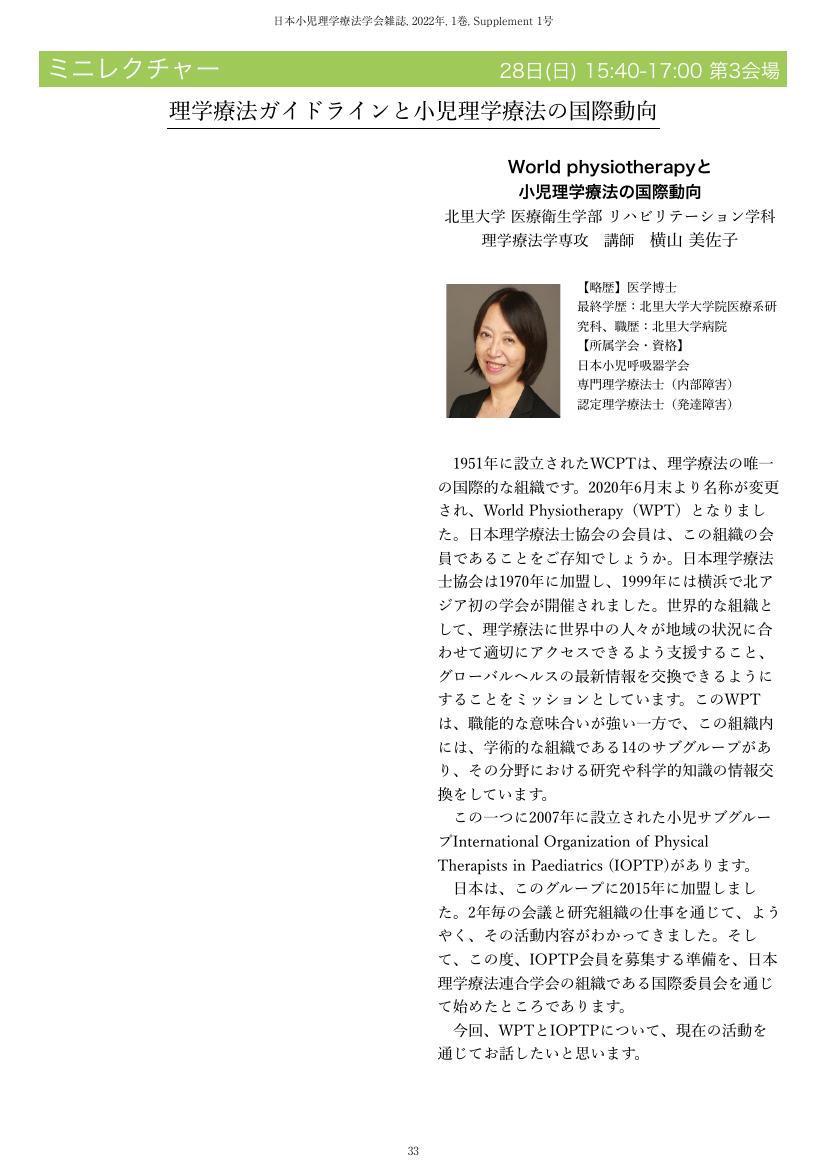 日本小児理学療法学会雑誌, 2022年, 1巻, Supplement 1号

ミニレクチャー

28日(日) 15:40-17:00 第3会場

理学療法ガイドラインと小児理学療法の国際動向

World physiotherapyと
小児理学療法の国際動向

北里大学 医療衛生学部 リハビリテーション学科
理学療法学専攻　講師　横山 美佐子

【略歴】医学博士
最終学歴：北里大学大学院医療系研究科、職歴：北里大学病院
【所属学会・資格】
日本小児呼吸器学会
専門理学療法士（内部障害）
認定理学療法士（発達障害）

1951年に設立されたWCPTは、理学療法の唯一の国際的な組織です。2020年6月末より名称が変更され、World Physiotherapy（WPT）となりました。日本理学療法士協会の会員は、この組織の会員であることをご存知でしょうか。日本理学療法士協会は1970年に加盟し、1999年には横浜で北アジア初の学会が開催されました。世界的な組織として、理学療法に世界中の人々が地域の状況に合わせて適切にアクセスできるよう支援すること、グローバルヘルスの最新情報を交換できるようにすることをミッションとしています。このWPTは、職能的な意味合いが強い一方で、この組織内には、学術的な組織である14のサブグループがあり、その分野における研究や科学的知識の情報交換をしています。

この一つに2007年に設立された小児サブグループInternational Organization of Physical Therapists in Paediatrics (IOPTP)があります。

日本は、このグループに2015年に加盟しました。2年毎の会議と研究組織の仕事を通じて、ようやく、その活動内容がわかってきました。そして、この度、IOPTP会員を募集する準備を、日本理学療法連合学会の組織である国際委員会を通じて始めたところであります。

今回、WPTとIOPTPについて、現在の活動を通じてお話したいと思います。

33